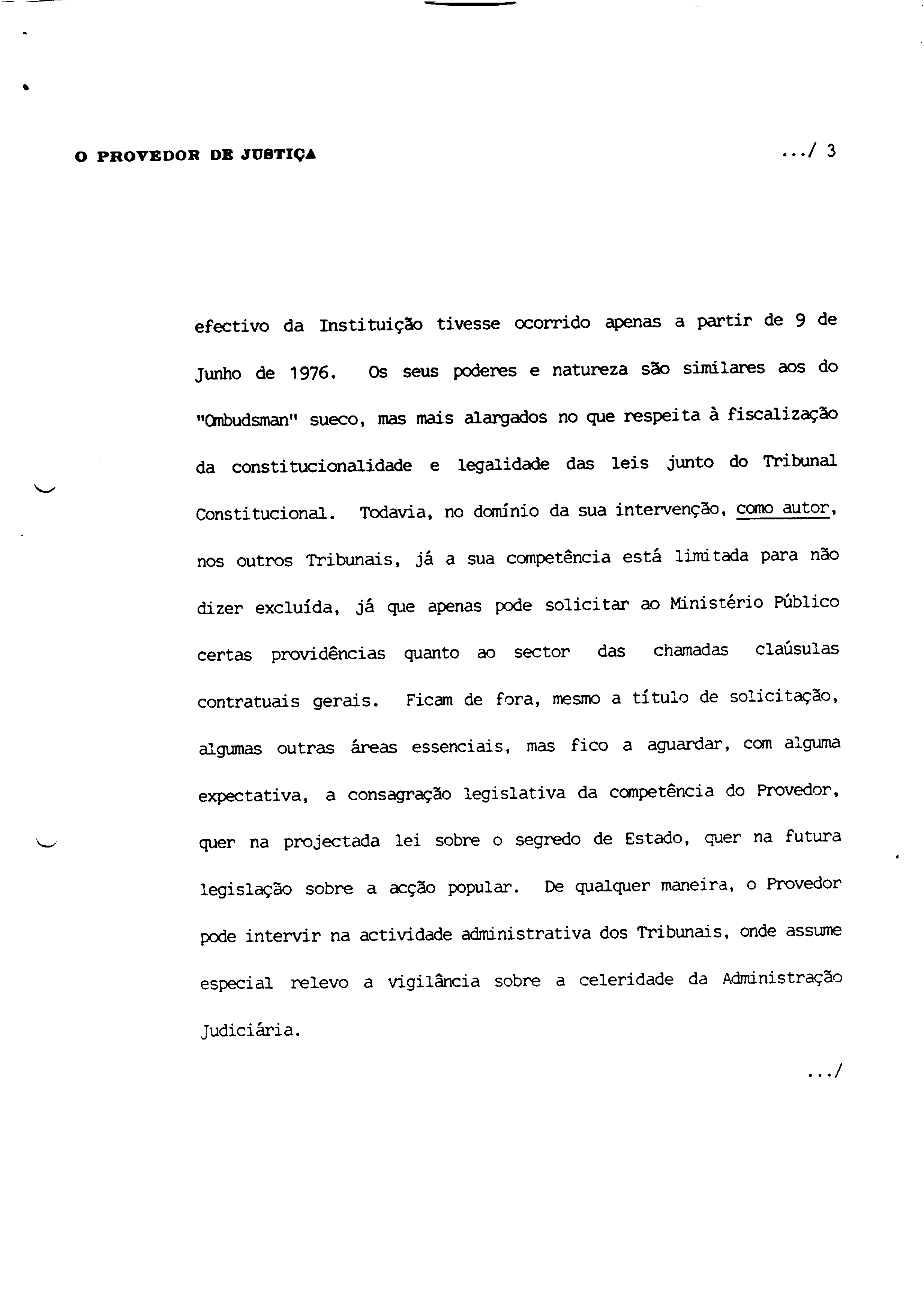 O PROVEDOR DE JUSTIÇA

.../ 3

efectivo da Instituição tivesse ocorrido apenas a partir de 9 de Junho de 1976. Os seus poderes e natureza são similares aos do "Ombudsman" sueco, mas mais alargados no que respeita à fiscalização da constitucionalidade e legalidade das leis junto do Tribunal Constitucional. Todavia, no domínio da sua intervenção, como autor, nos outros Tribunais, já a sua competência está limitada para não dizer excluída, já que apenas pode solicitar ao Ministério Público certas providências quanto ao sector das chamadas claúsulas contratuais gerais. Ficam de fora, mesmo a título de solicitação, algumas outras áreas essenciais, mas fico a aguardar, com alguma expectativa, a consagração legislativa da competência do Provedor, quer na projectada lei sobre o segredo de Estado, quer na futura legislação sobre a acção popular. De qualquer maneira, o Provedor pode intervir na actividade administrativa dos Tribunais, onde assume especial relevo a vigilância sobre a celeridade da Administração Judiciária.

.../